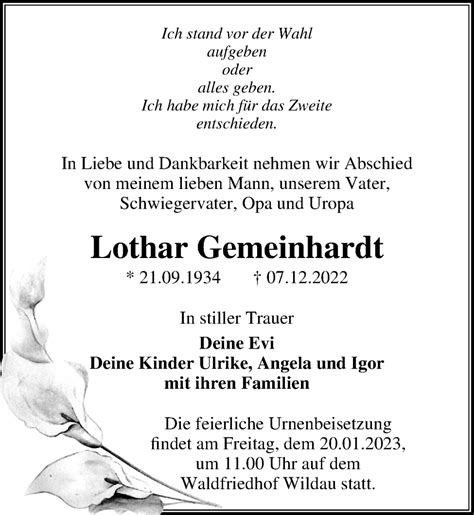 Ich stand vor der Wahl
aufgeben
oder
alles geben.
Ich habe mich für das Zweite
entschieden.

In Liebe und Dankbarkeit nehmen wir Abschied von meinem lieben Mann, unserem Vater, Schwiegervater, Opa und Uropa

Lothar Gemeinhardt

* 21.09.1934 † 07.12.2022

In stiller Trauer

Deine Evi
Deine Kinder Ulrike, Angela und Igor
mit ihren Familien

Die feierliche Urnenbeisetzung findet am Freitag, dem 20.01.2023, um 11.00 Uhr auf dem Waldfriedhof Wildau statt.